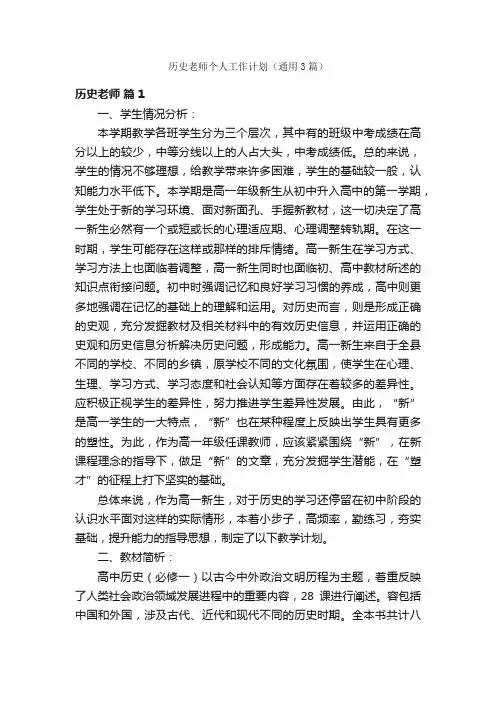 历史老师个人工作计划（通用3篇）

历史老师 篇1

一、学生情况分析：

本学期教学各班学生分为三个层次，其中有的班级中考成绩在高分以上的较少，中等分线以上的人占大头，中考成绩低。总的来说，学生的情况不够理想，给教学带来许多困难，学生的基础较一般，认知能力水平低下。本学期是高一年级新生从初中升入高中的第一学期，学生处于新的学习环境、面对新面孔、手握新教材，这一切决定了高一新生必然有一个或短或长的心理适应期、心理调整转轨期。在这一时期，学生可能存在这样或那样的排斥情绪。高一新生在学习方式、学习方法上也面临着调整，高一新生同时也面临初、高中教材所述的知识点衔接问题。初中时强调记忆和良好学习习惯的养成，高中则更多地强调在记忆的基础上的理解和运用。对历史而言，则是形成正确的史观，充分发掘教材及相关材料中的有效历史信息，并运用正确的史观和历史信息分析解决历史问题，形成能力。高一新生来自于全县不同的学校、不同的乡镇，原学校不同的文化氛围，使学生在心理、生理、学习方式、学习态度和社会认知等方面存在着较多的差异性。应积极正视学生的差异性，努力推进学生差异性发展。由此，“新”是高一学生的一大特点，“新”也在某种程度上反映出学生具有更多的塑性。为此，作为高一年级任课教师，应该紧紧围绕“新”，在新课程理念的指导下，做足“新”的文章，充分发掘学生潜能，在“塑才”的征程上打下坚实的基础。

总体来说，作为高一新生，对于历史的学习还停留在初中阶段的认识水平面对这样的实际情形，本着小步子，高频率，勤练习，夯实基础，提升能力的指导思想，制定了以下教学计划。

二、教材简析：

高中历史（必修一）以古今中外政治文明历程为主题，着重反映了人类社会政治领域发展进程中的重要内容，28 课进行阐述。容包括中国和外国，涉及古代、近代和现代不同的历史时期。全本书共计八